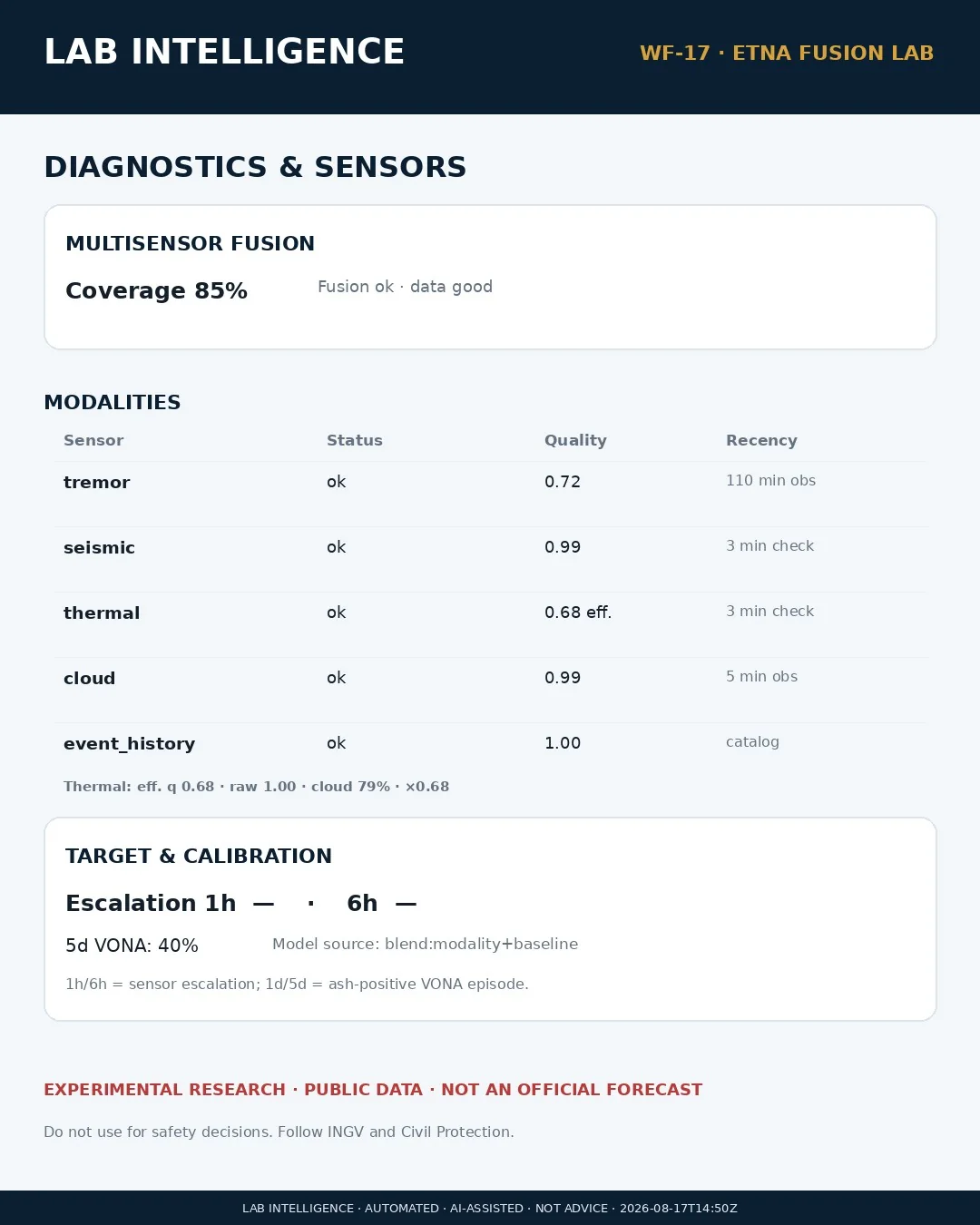 LAB INTELLIGENCE

WF-17 · ETNA FUSION LAB

DIAGNOSTICS & SENSORS

MULTISENSOR FUSION

Coverage 85%

Fusion ok · data good

MODALITIES

| Sensor | Status | Quality | Recency |
|---|---|---|---|
| tremor | ok | 0.72 | 110 min obs |
| seismic | ok | 0.99 | 3 min check |
| thermal | ok | 0.68 eff. | 3 min check |
| cloud | ok | 0.99 | 5 min obs |
| event_history | ok | 1.00 | catalog |

Thermal: eff. q 0.68 · raw 1.00 · cloud 79% · ×0.68

TARGET & CALIBRATION

Escalation 1h — · 6h —

5d VONA: 40%

Model source: blend:modality+baseline

1h/6h = sensor escalation; 1d/5d = ash-positive VONA episode.

EXPERIMENTAL RESEARCH · PUBLIC DATA · NOT AN OFFICIAL FORECAST

Do not use for safety decisions. Follow INGV and Civil Protection.

LAB INTELLIGENCE · AUTOMATED · AI-ASSISTED · NOT ADVICE · 2026-08-17T14:50Z